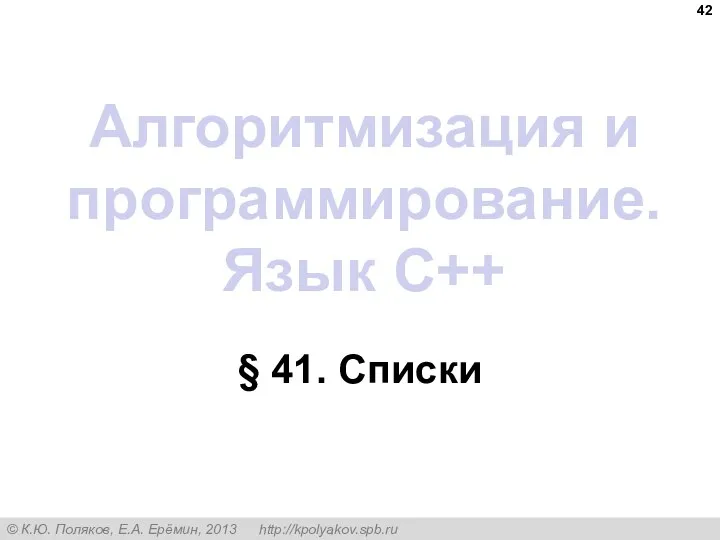 42

Алгоритмизация и программирование. Язык C++

§ 41. Списки

© К.Ю. Поляков, Е.А. Ерёмин, 2013 http://kpolyakov.spb.ru